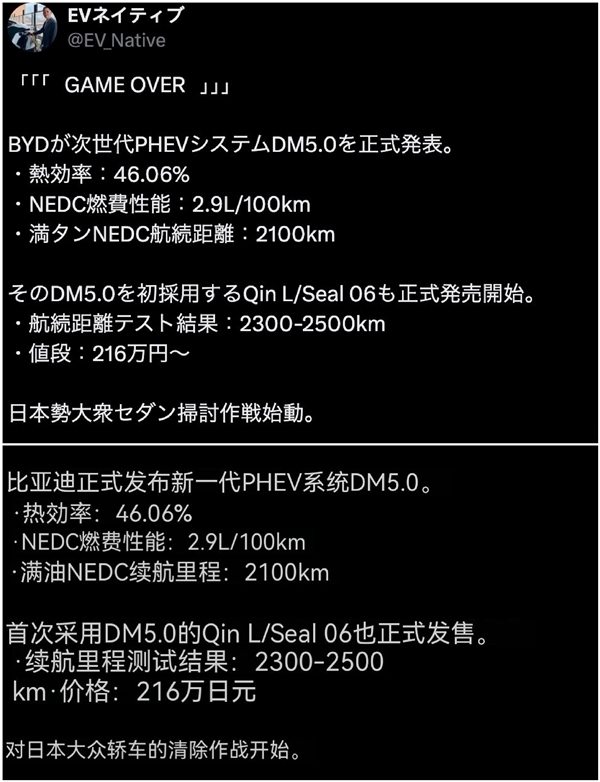 EVネイティブ
@EV_Native

「「「 GAME OVER 」」」

BYDが次世代PHEVシステムDM5.0を正式発表。
・熱効率：46.06%
・NEDC燃費性能：2.9L/100km
・満タンNEDC航続距離：2100km

そのDM5.0を初採用するQin L/Seal 06も正式発売開始。
・航続距離テスト結果：2300-2500km
・値段：216万円〜

日本勢大衆セダン掃討作戦始動。

比亚迪正式发布新一代PHEV系统DM5.0。
·热效率：46.06%
·NEDC燃费性能：2.9L/100km
·满油NEDC续航里程：2100km

首次采用DM5.0的Qin L/Seal 06也正式发售。
·续航里程测试结果：2300-2500 km·价格：216万日元

对日本大众轿车的清除作战开始。